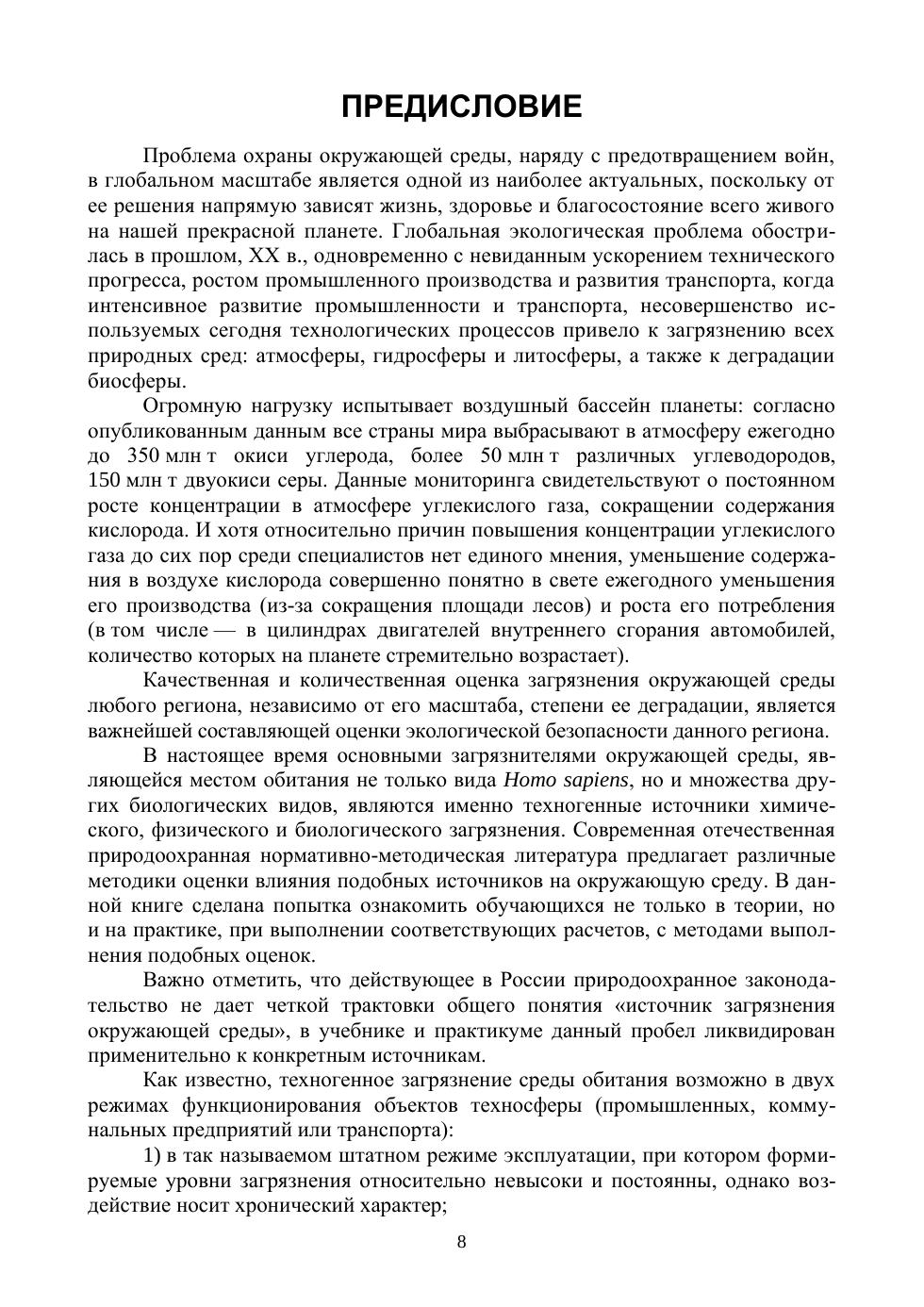 ПРЕДИСЛОВИЕ

Проблема охраны окружающей среды, наряду с предотвращением войн, в глобальном масштабе является одной из наиболее актуальных, поскольку от ее решения напрямую зависят жизнь, здоровье и благосостояние всего живого на нашей прекрасной планете. Глобальная экологическая проблема обострилась в прошлом, XX в., одновременно с невиданным ускорением технического прогресса, ростом промышленного производства и развития транспорта, когда интенсивное развитие промышленности и транспорта, несовершенство используемых сегодня технологических процессов привело к загрязнению всех природных сред: атмосферы, гидросферы и литосферы, а также к деградации биосферы.

Огромную нагрузку испытывает воздушный бассейн планеты: согласно опубликованным данным все страны мира выбрасывают в атмосферу ежегодно до 350 млн т окиси углерода, более 50 млн т различных углеводородов, 150 млн т двуокиси серы. Данные мониторинга свидетельствуют о постоянном росте концентрации в атмосфере углекислого газа, сокращении содержания кислорода. И хотя относительно причин повышения концентрации углекислого газа до сих пор среди специалистов нет единого мнения, уменьшение содержания в воздухе кислорода совершенно понятно в свете ежегодного уменьшения его производства (из-за сокращения площади лесов) и роста его потребления (в том числе — в цилиндрах двигателей внутреннего сгорания автомобилей, количество которых на планете стремительно возрастает).

Качественная и количественная оценка загрязнения окружающей среды любого региона, независимо от его масштаба, степени ее деградации, является важнейшей составляющей оценки экологической безопасности данного региона.

В настоящее время основными загрязнителями окружающей среды, являющейся местом обитания не только вида Homo sapiens, но и множества других биологических видов, являются именно техногенные источники химического, физического и биологического загрязнения. Современная отечественная природоохранная нормативно-методическая литература предлагает различные методики оценки влияния подобных источников на окружающую среду. В данной книге сделана попытка ознакомить обучающихся не только в теории, но и на практике, при выполнении соответствующих расчетов, с методами выполнения подобных оценок.

Важно отметить, что действующее в России природоохранное законодательство не дает четкой трактовки общего понятия «источник загрязнения окружающей среды», в учебнике и практикуме данный пробел ликвидирован применительно к конкретным источникам.

Как известно, техногенное загрязнение среды обитания возможно в двух режимах функционирования объектов техносферы (промышленных, коммунальных предприятий или транспорта):

1) в так называемом штатном режиме эксплуатации, при котором формируемые уровни загрязнения относительно невысоки и постоянны, однако воздействие носит хронический характер;

8